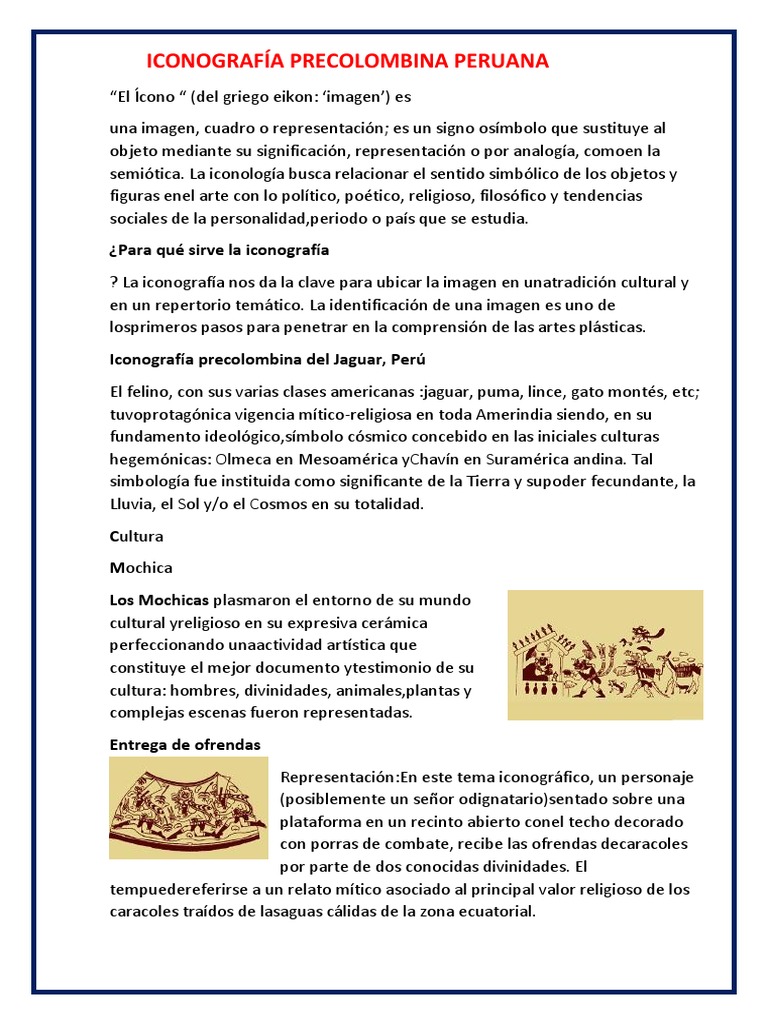 ICONOGRAFÍA PRECOLOMBINA PERUANA

“El Ícono “ (del griego eikon: ‘imagen’) es

una imagen, cuadro o representación; es un signo osímbolo que sustituye al objeto mediante su significación, representación o por analogía, comoen la semiótica. La iconología busca relacionar el sentido simbólico de los objetos y figuras enel arte con lo político, poético, religioso, filosófico y tendencias sociales de la personalidad,periodo o país que se estudia.

¿Para qué sirve la iconografía

? La iconografía nos da la clave para ubicar la imagen en unatradición cultural y en un repertorio temático. La identificación de una imagen es uno de losprimeros pasos para penetrar en la comprensión de las artes plásticas.

Iconografía precolombina del Jaguar, Perú

El felino, con sus varias clases americanas :jaguar, puma, lince, gato montés, etc; tuvoprotagónica vigencia mítico-religiosa en toda Amerindia siendo, en su fundamento ideológico,símbolo cósmico concebido en las iniciales culturas hegemónicas: Olmeca en Mesoamérica yChavín en Suramérica andina. Tal simbología fue instituida como significante de la Tierra y supoder fecundante, la Lluvia, el Sol y/o el Cosmos en su totalidad.

Cultura

Mochica

Los Mochicas plasmaron el entorno de su mundo cultural yreligioso en su expresiva cerámica perfeccionando unaactividad artística que constituye el mejor documento ytestimonio de su cultura: hombres, divinidades, animales,plantas y complejas escenas fueron representadas.

Entrega de ofrendas

Representación:En este tema iconográfico, un personaje (posiblemente un señor odignatario)sentado sobre una plataforma en un recinto abierto conel techo decorado con porras de combate, recibe las ofrendas decaracoles por parte de dos conocidas divinidades. El tempuedereferirse a un relato mítico asociado al principal valor religioso de los caracoles traídos de lasaguas cálidas de la zona ecuatorial.